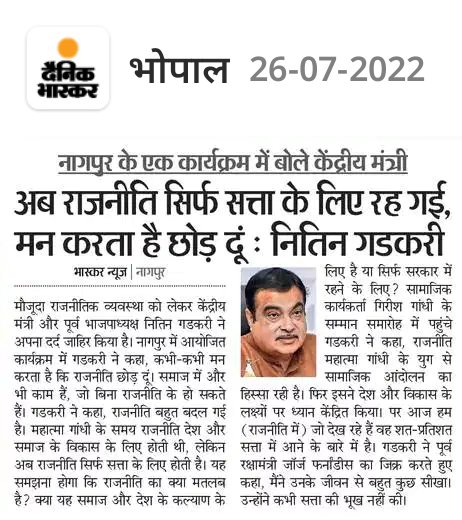 दैनिक भास्कर

भोपाल 26-07-2022

नागपुर के एक कार्यक्रम में बोले केंद्रीय मंत्री

अब राजनीति सिर्फ सत्ता के लिए रह गई, मन करता है छोड़ दूं : नितिन गडकरी

भास्कर न्यूज़ | नागपुर

मौजूदा राजनीतिक व्यवस्था को लेकर केंद्रीय मंत्री और पूर्व भाजपाध्यक्ष नितिन गडकरी ने अपना दर्द जाहिर किया है। नागपुर में आयोजित कार्यक्रम में गडकरी ने कहा, कभी-कभी मन करता है कि राजनीति छोड़ दूं। समाज में और भी काम हैं, जो बिना राजनीति के हो सकते हैं। गडकरी ने कहा, राजनीति बहुत बदल गई है। महात्मा गांधी के समय राजनीति देश और समाज के विकास के लिए होती थी, लेकिन अब राजनीति सिर्फ सत्ता के लिए होती है। यह समझना होगा कि राजनीति का क्या मतलब है? क्या यह समाज और देश के कल्याण के लिए है या सिर्फ सरकार में रहने के लिए? सामाजिक कार्यकर्ता गिरीश गांधी के सम्मान समारोह में पहुंचे गडकरी ने कहा, राजनीति महात्मा गांधी के युग से सामाजिक आंदोलन का हिस्सा रही है। फिर इसने देश और विकास के लक्ष्यों पर ध्यान केंद्रित किया। पर आज हम (राजनीति में) जो देख रहे हैं वह शत-प्रतिशत सत्ता में आने के बारे में है। गडकरी ने पूर्व रक्षामंत्री जॉर्ज फर्नांडीस का जिक्र करते हुए कहा, मैंने उनके जीवन से बहुत कुछ सीखा। उन्होंने कभी सत्ता की भूख नहीं की।